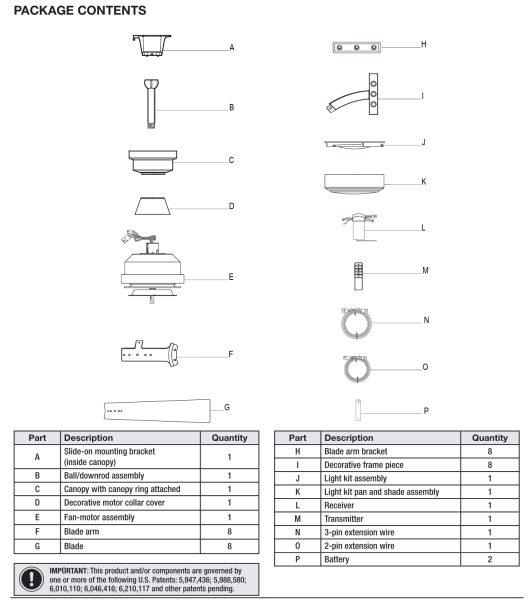 PACKAGE CONTENTS

A

B

C

D

E

F

G

H

I

J

K

L

M

N

O

P

| Part | Description | Quantity |
|---|---|---|
| A | Slide-on mounting bracket (inside canopy) | 1 |
| B | Ball/downrod assembly | 1 |
| C | Canopy with canopy ring attached | 1 |
| D | Decorative motor collar cover | 1 |
| E | Fan-motor assembly | 1 |
| F | Blade arm | 8 |
| G | Blade | 8 |

| Part | Description | Quantity |
|---|---|---|
| H | Blade arm bracket | 8 |
| I | Decorative frame piece | 8 |
| J | Light kit assembly | 1 |
| K | Light kit pan and shade assembly | 1 |
| L | Receiver | 1 |
| M | Transmitter | 1 |
| N | 3-pin extension wire | 1 |
| O | 2-pin extension wire | 1 |
| P | Battery | 2 |

IMPORTANT: This product and/or components are governed by one or more of the following U.S. Patents: 5,947,436; 5,988,580; 6,010,110; 6,046,416; 6,210,117 and other patents pending.